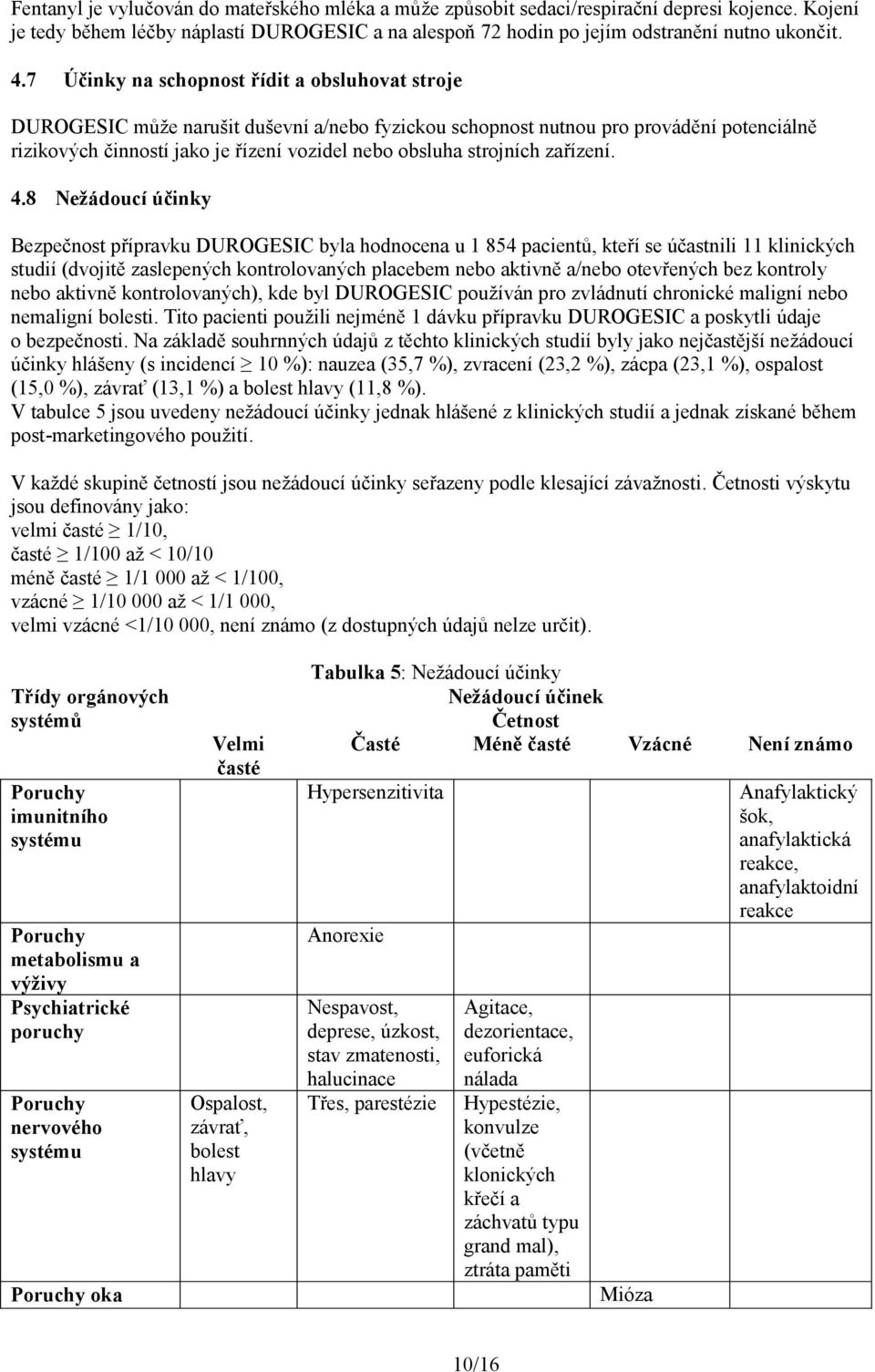 Fentanyl je vylučován do mateřského mléka a může způsobit sedaci/respirační depresi kojence. Kojení je tedy během léčby náplastí DUROGESIC a na alespoň 72 hodin po jejím odstranění nutno ukončit.

4.7 Účinky na schopnost řídit a obsluhovat stroje

DUROGESIC může narušit duševní a/nebo fyzickou schopnost nutnou pro provádění potenciálně rizikových činností jako je řízení vozidel nebo obsluha strojních zařízení.

4.8 Nežádoucí účinky

Bezpečnost přípravku DUROGESIC byla hodnocena u 1 854 pacientů, kteří se účastnili 11 klinických studií (dvojitě zaslepených kontrolovaných placebem nebo aktivně a/nebo otevřených bez kontroly nebo aktivně kontrolovaných), kde byl DUROGESIC používán pro zvládnutí chronické maligní nebo nemaligní bolesti. Tito pacienti použili nejméně 1 dávku přípravku DUROGESIC a poskytli údaje o bezpečnosti. Na základě souhrnných údajů z těchto klinických studií byly jako nejčastější nežádoucí účinky hlášeny (s incidencí ≥ 10 %): nauzea (35,7 %), zvracení (23,2 %), zácpa (23,1 %), ospalost (15,0 %), závrať (13,1 %) a bolest hlavy (11,8 %).
V tabulce 5 jsou uvedeny nežádoucí účinky jednak hlášené z klinických studií a jednak získané během post-marketingového použití.

V každé skupině četností jsou nežádoucí účinky seřazeny podle klesající závažnosti. Četnosti výskytu jsou definovány jako:
velmi časté ≥ 1/10,
časté ≥ 1/100 až < 10/10
méně časté ≥ 1/1 000 až < 1/100,
vzácné ≥ 1/10 000 až < 1/1 000,
velmi vzácné <1/10 000, není známo (z dostupných údajů nelze určit).

Tabulka 5: Nežádoucí účinky

| Třídy orgánových systémů | Nežádoucí účinek Četnost | | | | |
|---|---|---|---|---|---|
| | Velmi časté | Časté | Méně časté | Vzácné | Není známo |
| Poruchy imunitního systému | | Hypersenzitivita | | | Anafylaktický šok, anafylaktická reakce, anafylaktoidní reakce |
| Poruchy metabolismu a výživy | | Anorexie | | | |
| Psychiatrické poruchy | | Nespavost, deprese, úzkost, stav zmatenosti, halucinace | Agitace, dezorientace, euforická nálada | | |
| Poruchy nervového systému | Ospalost, závrať, bolest hlavy | Třes, parestézie | Hypestézie, konvulze (včetně klonických křečí a záchvatů typu grand mal), ztráta paměti | | |
| Poruchy oka | | | | Mióza | |

10/16